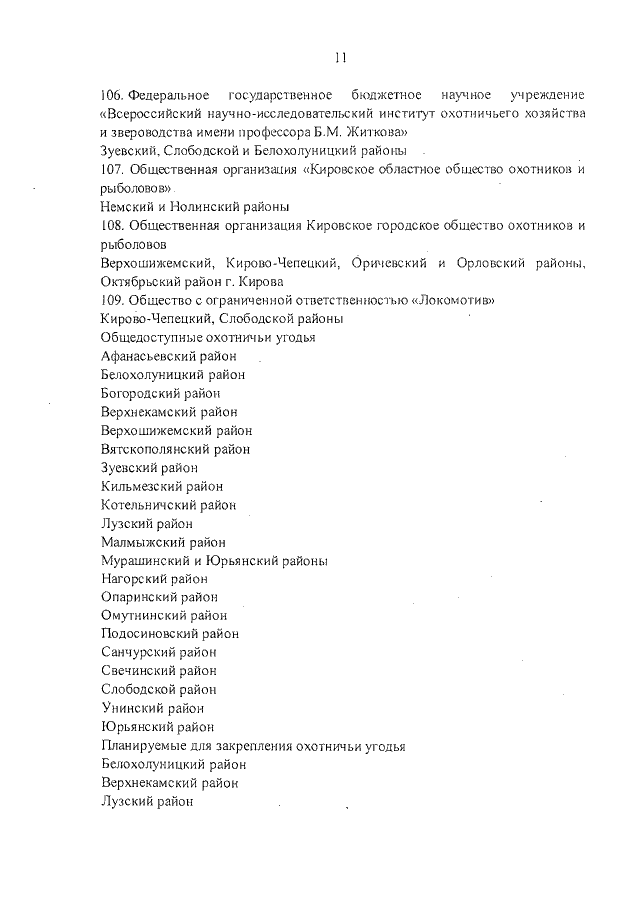 11

106. Федеральное государственное бюджетное научное учреждение «Всероссийский научно-исследовательский институт охотничьего хозяйства и звероводства имени профессора Б.М. Житкова»
Зуевский, Слободской и Белохолуницкий районы
107. Общественная организация «Кировское областное общество охотников и рыболовов»
Немский и Нолинский районы
108. Общественная организация Кировское городское общество охотников и рыболовов
Верхошижемский, Кирово-Чепецкий, Оричевский и Орловский районы, Октябрьский район г. Кирова
109. Общество с ограниченной ответственностью «Локомотив»
Кирово-Чепецкий, Слободской районы
Общедоступные охотничьи угодья
Афанасьевский район
Белохолуницкий район
Богородский район
Верхнекамский район
Верхошижемский район
Вятскополянский район
Зуевский район
Кильмезский район
Котельничский район
Лузский район
Малмыжский район
Мурашинский и Юрьянский районы
Нагорский район
Опаринский район
Омутнинский район
Подосиновский район
Санчурский район
Свечинский район
Слободской район
Унинский район
Юрьянский район
Планируемые для закрепления охотничьи угодья
Белохолуницкий район
Верхнекамский район
Лузский район